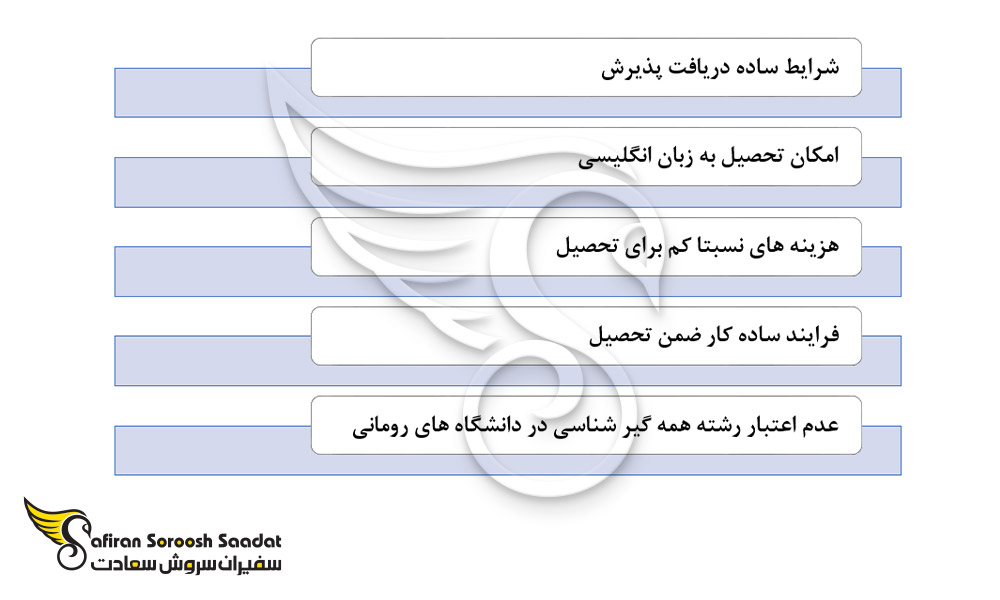 شرایط ساده دریافت پذیرش

امکان تحصیل به زبان انگلیسی

هزینه های نسبتا کم برای تحصیل

فرایند ساده کار ضمن تحصیل

عدم اعتبار رشته همه گیر شناسی در دانشگاه های رومانی

Safiran Soroosh Saadat
سفیران سروش سعادت